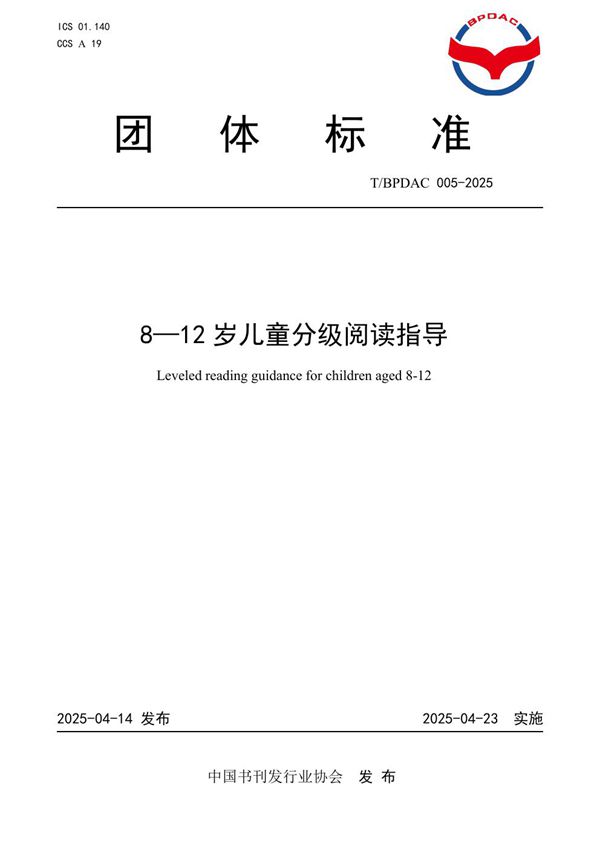 ICS 01.140
CCS A 19

BPDAC

团 体 标 准

T/BPDAC 005-2025

8—12 岁儿童分级阅读指导

Leveled reading guidance for children aged 8-12

2025-04-14 发布

2025-04-23 实施

中国书刊发行业协会 发 布